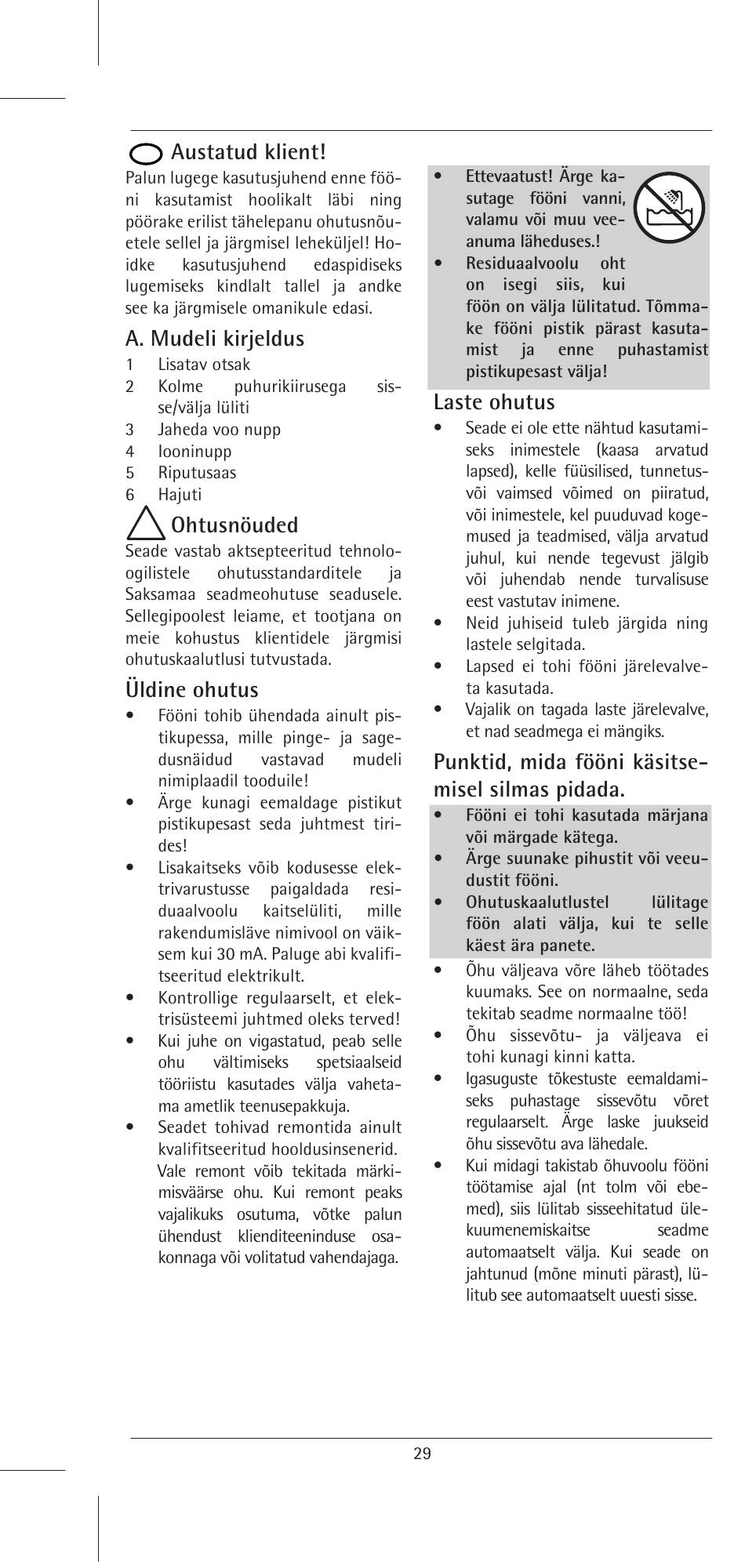 Austatud klient!
Palun lugege kasutusjuhend enne fööni kasutamist hoolikalt läbi ning pöörake erilist tähelepanu ohutusnõuetele sellel ja järgmisel leheküljel! Hoidke kasutusjuhend edaspidiseks lugemiseks kindlalt tallel ja andke see ka järgmisele omanikule edasi.

A. Mudeli kirjeldus
1 Lisatav otsak
2 Kolme puhurikiirusega sisse/välja lüliti
3 Jaheda voo nupp
4 Iooninupp
5 Riputusaas
6 Hajuti

Ohtusnöuded
Seade vastab aktsepteeritud tehnoloogilistele ohutusstandarditele ja Saksamaa seadmeohutuse seadusele. Sellegipoolest leiame, et tootjana on meie kohustus klientidele järgmisi ohutuskaalutlusi tutvustada.

Üldine ohutus
• Fööni tohib ühendada ainult pistikupessa, mille pinge- ja sagedusnäidud vastavad mudeli nimiplaadil tooduile!
• Ärge kunagi eemaldage pistikut pistikupesast seda juhtmest tirides!
• Lisakaitseks võib kodusesse elektrivarustusse paigaldada residuaalvoolu kaitselüliti, mille rakendumisläve nimivool on väiksem kui 30 mA. Paluge abi kvalifitseeritud elektrikult.
• Kontrollige regulaarselt, et elektrisüsteemi juhtmed oleks terved!
• Kui juhe on vigastatud, peab selle ohu vältimiseks spetsiaalseid tööriistu kasutades välja vahetama ametlik teenusepakkuja.
• Seadet tohivad remontida ainult kvalifitseeritud hooldusinsenerid. Vale remont võib tekitada märkimisväärse ohu. Kui remont peaks vajalikuks osutuma, võtke palun ühendust klienditeeninduse osakonnaga või volitatud vahendajaga.

• Ettevaatust! Ärge kasutage fööni vanni, valamu või muu veeanuma läheduses.!
• Residuaalvoolu oht on isegi siis, kui föön on välja lülitatud. Tõmmake fööni pistik pärast kasutamist ja enne puhastamist pistikupesast välja!

Laste ohutus
• Seade ei ole ette nähtud kasutamiseks inimestele (kaasa arvatud lapsed), kelle füüsilised, tunnetus- või vaimsed võimed on piiratud, või inimestele, kel puuduvad kogemused ja teadmised, välja arvatud juhul, kui nende tegevust jälgib või juhendab nende turvalisuse eest vastutav inimene.
• Neid juhiseid tuleb järgida ning lastele selgitada.
• Lapsed ei tohi fööni järelevalveta kasutada.
• Vajalik on tagada laste järelevalve, et nad seadmega ei mängiks.

Punktid, mida fööni käsitsemisel silmas pidada.
• Fööni ei tohi kasutada märjana või märgade kätega.
• Ärge suunake pihustit või veeudustit fööni.
• Ohutuskaalutlustel lülitage föön alati välja, kui te selle käest ära panete.
• Õhu väljeava võre läheb töötades kuumaks. See on normaalne, seda tekitab seadme normaalne töö!
• Õhu sissevõtu- ja väljeava ei tohi kunagi kinni katta.
• Igasuguste tõkestuste eemaldamiseks puhastage sissevõtu võret regulaarselt. Ärge laske juukseid õhu sissevõtu ava lähedale.
• Kui midagi takistab õhuvoolu fööni töötamise ajal (nt tolm või ebemed), siis lülitab sisseehitatud ülekuumenemiskaitse seadme automaatselt välja. Kui seade on jahtunud (mõne minuti pärast), lülitub see automaatselt uuesti sisse.

29